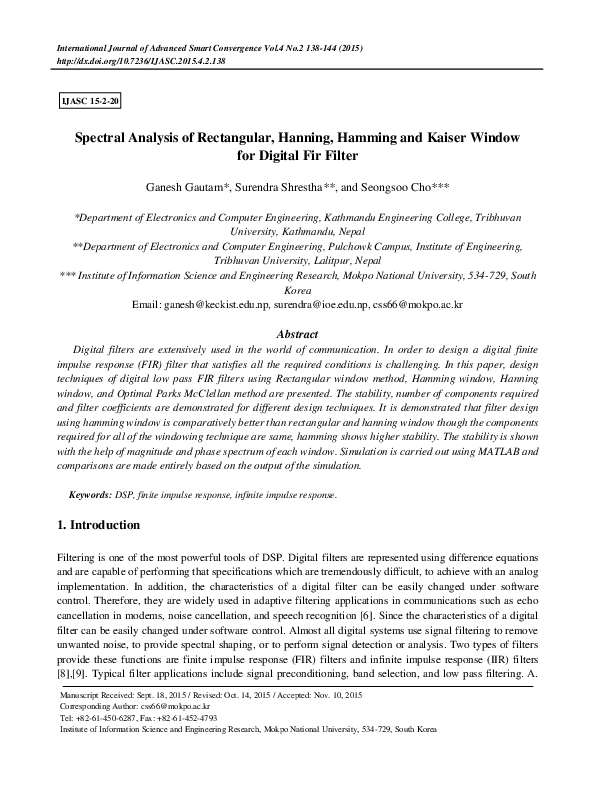 International Journal of Advanced Smart Convergence Vol.4 No.2 138-144 (2015)
http://dx.doi.org/10.7236/IJASC.2015.4.2.138

IJASC 15-2-20

Spectral Analysis of Rectangular, Hanning, Hamming and Kaiser Window for Digital Fir Filter

Ganesh Gautam*, Surendra Shrestha**, and Seongsoo Cho***

*Department of Electronics and Computer Engineering, Kathmandu Engineering College, Tribhuvan University, Kathmandu, Nepal
**Department of Electronics and Computer Engineering, Pulchowk Campus, Institute of Engineering, Tribhuvan University, Lalitpur, Nepal
*** Institute of Information Science and Engineering Research, Mokpo National University, 534-729, South Korea
Email: ganesh@keckist.edu.np, surendra@ioe.edu.np, css66@mokpo.ac.kr

Abstract
Digital filters are extensively used in the world of communication. In order to design a digital finite impulse response (FIR) filter that satisfies all the required conditions is challenging. In this paper, design techniques of digital low pass FIR filters using Rectangular window method, Hamming window, Hanning window, and Optimal Parks McClellan method are presented. The stability, number of components required and filter coefficients are demonstrated for different design techniques. It is demonstrated that filter design using hamming window is comparatively better than rectangular and hanning window though the components required for all of the windowing technique are same, hamming shows higher stability. The stability is shown with the help of magnitude and phase spectrum of each window. Simulation is carried out using MATLAB and comparisons are made entirely based on the output of the simulation.

Keywords: DSP, finite impulse response, infinite impulse response.

1. Introduction

Filtering is one of the most powerful tools of DSP. Digital filters are represented using difference equations and are capable of performing that specifications which are tremendously difficult, to achieve with an analog implementation. In addition, the characteristics of a digital filter can be easily changed under software control. Therefore, they are widely used in adaptive filtering applications in communications such as echo cancellation in modems, noise cancellation, and speech recognition [6]. Since the characteristics of a digital filter can be easily changed under software control. Almost all digital systems use signal filtering to remove unwanted noise, to provide spectral shaping, or to perform signal detection or analysis. Two types of filters provide these functions are finite impulse response (FIR) filters and infinite impulse response (IIR) filters [8],[9]. Typical filter applications include signal preconditioning, band selection, and low pass filtering. A.

Manuscript Received: Sept. 18, 2015 / Revised: Oct. 14, 2015 / Accepted: Nov. 10, 2015
Corresponding Author: css66@mokpo.ac.kr
Tel: +82-61-450-6287, Fax: +82-61-452-4793
Institute of Information Science and Engineering Research, Mokpo National University, 534-729, South Korea